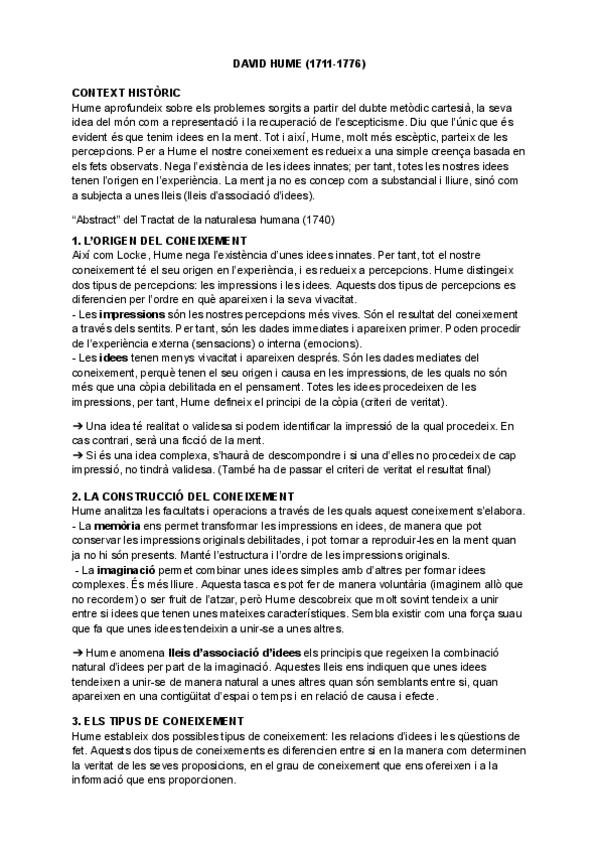 DAVID HUME (1711-1776)

CONTEXT HISTÒRIC
Hume aprofundeix sobre els problemes sorgits a partir del dubte metòdic cartesià, la seva idea del món com a representació i la recuperació de l'escepticisme. Diu que l'únic que és evident és que tenim idees en la ment. Tot i així, Hume, molt més escèptic, parteix de les percepcions. Per a Hume el nostre coneixement es redueix a una simple creença basada en els fets observats. Nega l'existència de les idees innates; per tant, totes les nostres idees tenen l'origen en l'experiència. La ment ja no es concep com a substancial i lliure, sinó com a subjecta a unes lleis (lleis d'associació d'idees).

"Abstract" del Tractat de la naturalesa humana (1740)

1. L'ORIGEN DEL CONEIXEMENT
Així com Locke, Hume nega l'existència d'unes idees innates. Per tant, tot el nostre coneixement té el seu origen en l'experiència, i es redueix a percepcions. Hume distingeix dos tipus de percepcions: les impressions i les idees. Aquests dos tipus de percepcions es diferencien per l'ordre en què apareixen i la seva vivacitat.
- Les impressions són les nostres percepcions més vives. Són el resultat del coneixement a través dels sentits. Per tant, són les dades immediates i apareixen primer. Poden procedir de l'experiència externa (sensacions) o interna (emocions).
- Les idees tenen menys vivacitat i apareixen després. Són les dades mediates del coneixement, perquè tenen el seu origen i causa en les impressions, de les quals no són més que una còpia debilitada en el pensament. Totes les idees procedeixen de les impressions, per tant, Hume defineix el principi de la còpia (criteri de veritat).

➔ Una idea té realitat o validesa si podem identificar la impressió de la qual procedeix. En cas contrari, serà una ficció de la ment.
➔ Si és una idea complexa, s'haurà de descompondre i si una d'elles no procedeix de cap impressió, no tindrà validesa. (També ha de passar el criteri de veritat el resultat final)

2. LA CONSTRUCCIÓ DEL CONEIXEMENT
Hume analitza les facultats i operacions a través de les quals aquest coneixement s'elabora.
- La memòria ens permet transformar les impressions en idees, de manera que pot conservar les impressions originals debilitades, i pot tornar a reproduir-les en la ment quan ja no hi són presents. Manté l'estructura i l'ordre de les impressions originals.
- La imaginació permet combinar unes idees simples amb d'altres per formar idees complexes. És més lliure. Aquesta tasca es pot fer de manera voluntària (imaginem allò que no recordem) o ser fruit de l'atzar, però Hume descobreix que molt sovint tendeix a unir entre si idees que tenen unes mateixes característiques. Sembla existir com una força suau que fa que unes idees tendeixin a unir-se a unes altres.

➔ Hume anomena lleis d'associació d'idees els principis que regeixen la combinació natural d'idees per part de la imaginació. Aquestes lleis ens indiquen que unes idees tendeixen a unir-se de manera natural a unes altres quan són semblants entre si, quan apareixen en una contigüitat d'espai o temps i en relació de causa i efecte.

3. ELS TIPUS DE CONEIXEMENT
Hume estableix dos possibles tipus de coneixement: les relacions d'idees i les qüestions de fet. Aquests dos tipus de coneixements es diferencien entre si en la manera com determinen la veritat de les seves proposicions, en el grau de coneixement que ens ofereixen i a la informació que ens proporcionen.